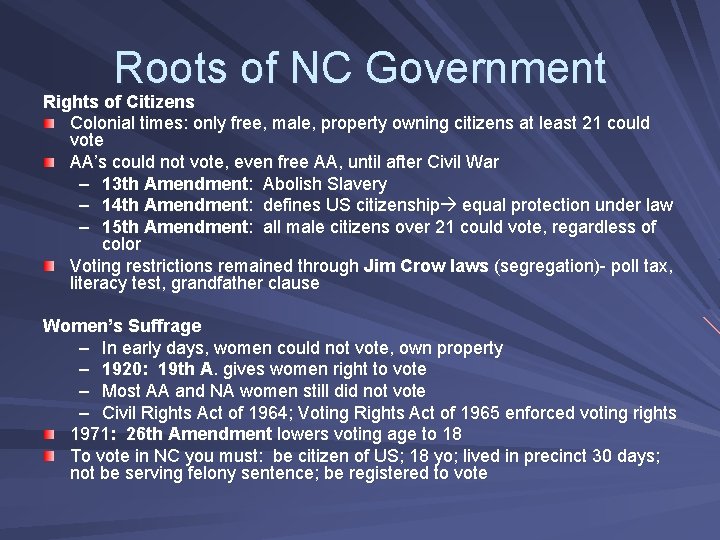 Roots of NC Government

Rights of Citizens

Colonial times: only free, male, property owning citizens at least 21 could vote

AA's could not vote, even free AA, until after Civil War

– 13th Amendment: Abolish Slavery
– 14th Amendment: defines US citizenship→ equal protection under law
– 15th Amendment: all male citizens over 21 could vote, regardless of color

Voting restrictions remained through Jim Crow laws (segregation)- poll tax, literacy test, grandfather clause

Women's Suffrage

– In early days, women could not vote, own property
– 1920: 19th A. gives women right to vote
– Most AA and NA women still did not vote
– Civil Rights Act of 1964; Voting Rights Act of 1965 enforced voting rights

1971: 26th Amendment lowers voting age to 18

To vote in NC you must: be citizen of US; 18 yo; lived in precinct 30 days; not be serving felony sentence; be registered to vote